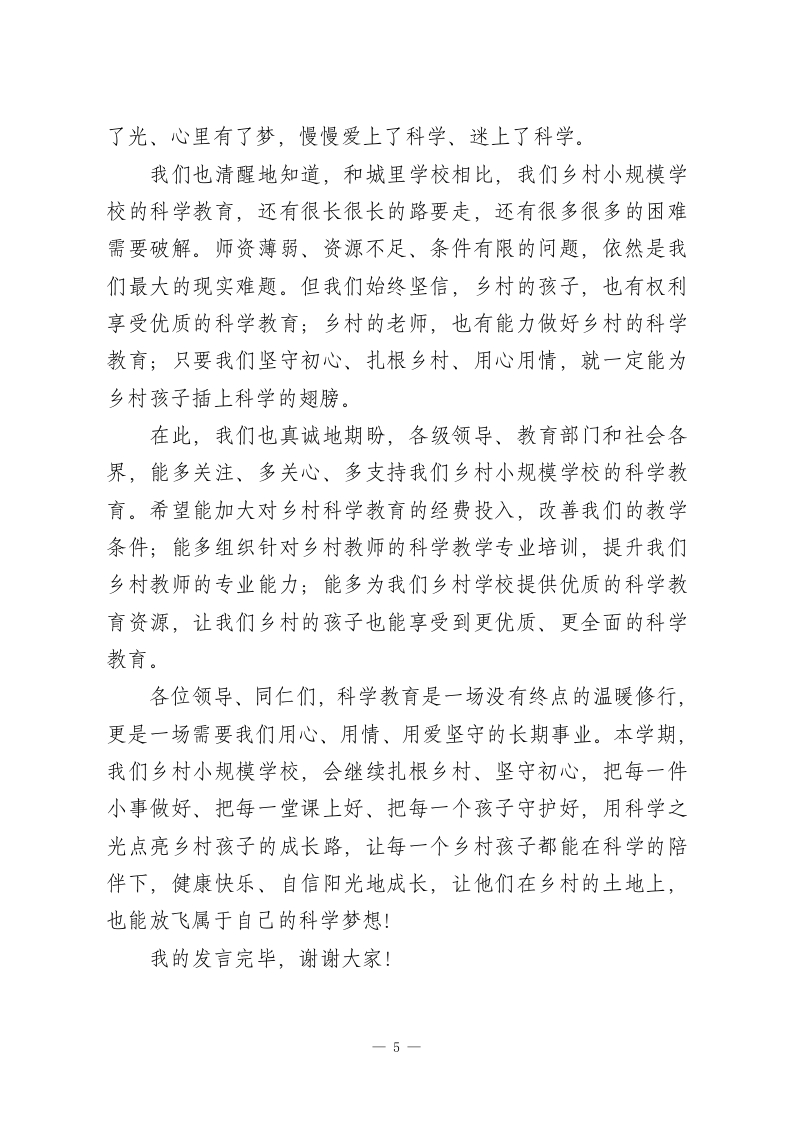 了光、心里有了梦，慢慢爱上了科学、迷上了科学。

我们也清醒地知道，和城里学校相比，我们乡村小规模学校的科学教育，还有很长很长的路要走，还有很多很多的困难需要破解。师资薄弱、资源不足、条件有限的问题，依然是我们最大的现实难题。但我们始终坚信，乡村的孩子，也有权利享受优质的科学教育；乡村的老师，也有能力做好乡村的科学教育；只要我们坚守初心、扎根乡村、用心用情，就一定能为乡村孩子插上科学的翅膀。

在此，我们也真诚地期盼，各级领导、教育部门和社会各界，能多关注、多关心、多支持我们乡村小规模学校的科学教育。希望能加大对乡村科学教育的经费投入，改善我们的教学条件；能多组织针对乡村教师的科学教学专业培训，提升我们乡村教师的专业能力；能多为我们乡村学校提供优质的科学教育资源，让我们乡村的孩子也能享受到更优质、更全面的科学教育。

各位领导、同仁们，科学教育是一场没有终点的温暖修行，更是一场需要我们用心、用情、用爱坚守的长期事业。本学期，我们乡村小规模学校，会继续扎根乡村、坚守初心，把每一件小事做好、把每一堂课上好、把每一个孩子守护好，用科学之光点亮乡村孩子的成长路，让每一个乡村孩子都能在科学的陪伴下，健康快乐、自信阳光地成长，让他们在乡村的土地上，也能放飞属于自己的科学梦想!

我的发言完毕，谢谢大家!

— 5 —